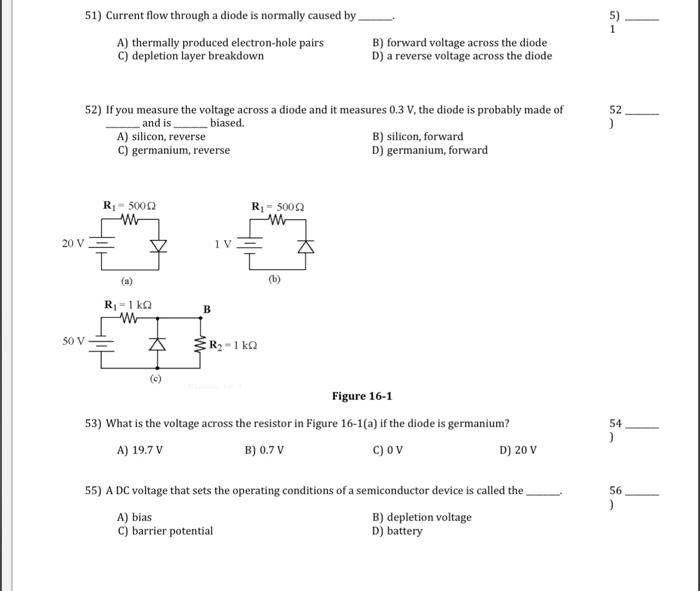 51) Current flow through a diode is normally caused by ______.

5) ______
1

A) thermally produced electron-hole pairs
B) forward voltage across the diode
C) depletion layer breakdown
D) a reverse voltage across the diode

52) If you measure the voltage across a diode and it measures 0.3 V, the diode is probably made of ______ and is ______ biased.

52 ______
)

A) silicon, reverse
B) silicon, forward
C) germanium, reverse
D) germanium, forward

$R_1 = 500\Omega$
20 V
(a)

$R_1 = 500\Omega$
1 V
(b)

$R_1 = 1\ k\Omega$
B
50 V
$R_2 = 1\ k\Omega$
(c)

Figure 16-1

53) What is the voltage across the resistor in Figure 16-1(a) if the diode is germanium?

54 ______
)

A) 19.7 V
B) 0.7 V
C) 0 V
D) 20 V

55) A DC voltage that sets the operating conditions of a semiconductor device is called the ______.

56 ______
)

A) bias
B) depletion voltage
C) barrier potential
D) battery